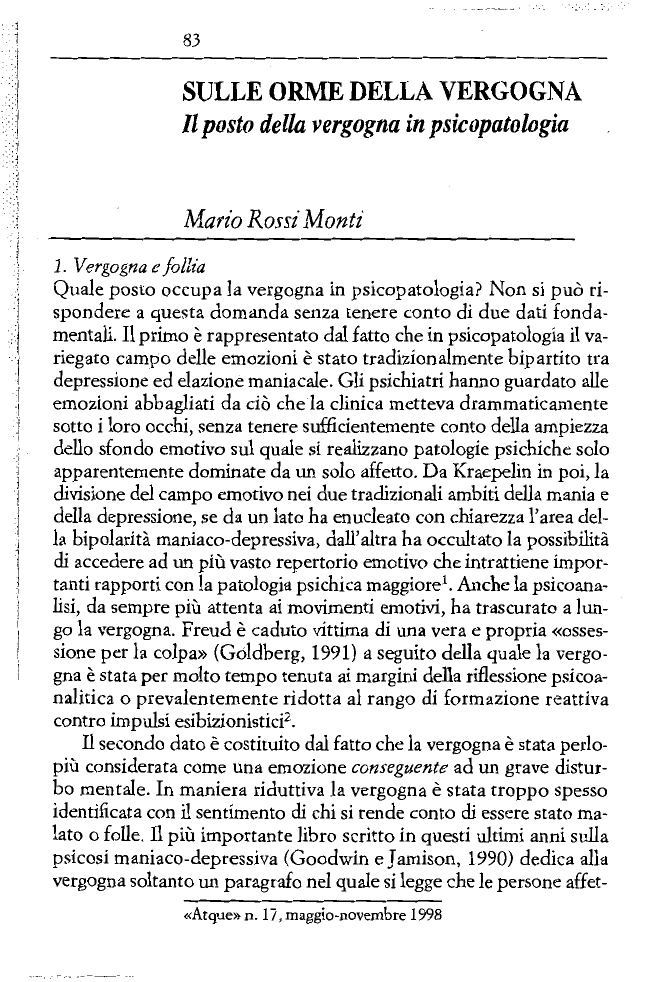 83

SULLE ORME DELLA VERGOGNA
Il posto della vergogna in psicopatologia

Mario Rossi Monti

1. Vergogna e follia
Quale posto occupa la vergogna in psicopatologia? Non si può rispondere a questa domanda senza tenere conto di due dati fondamentali. Il primo è rappresentato dal fatto che in psicopatologia il variegato campo delle emozioni è stato tradizionalmente bipartito tra depressione ed elazione maniacale. Gli psichiatri hanno guardato alle emozioni abbagliati da ciò che la clinica metteva drammaticamente sotto i loro occhi, senza tenere sufficientemente conto della ampiezza dello sfondo emotivo sul quale si realizzano patologie psichiche solo apparentemente dominate da un solo affetto. Da Kraepelin in poi, la divisione del campo emotivo nei due tradizionali ambiti della mania e della depressione, se da un lato ha enucleato con chiarezza l'area della bipolarità maniaco-depressiva, dall'altra ha occultato la possibilità di accedere ad un più vasto repertorio emotivo che intrattiene importanti rapporti con la patologia psichica maggiore$^1$. Anche la psicoanalisi, da sempre più attenta ai movimenti emotivi, ha trascurato a lungo la vergogna. Freud è caduto vittima di una vera e propria «ossessione per la colpa» (Goldberg, 1991) a seguito della quale la vergogna è stata per molto tempo tenuta ai margini della riflessione psicoanalitica o prevalentemente ridotta al rango di formazione reattiva contro impulsi esibizionistici$^2$.

Il secondo dato è costituito dal fatto che la vergogna è stata perlopiù considerata come una emozione conseguente ad un grave disturbo mentale. In maniera riduttiva la vergogna è stata troppo spesso identificata con il sentimento di chi si rende conto di essere stato malato o folle. Il più importante libro scritto in questi ultimi anni sulla psicosi maniaco-depressiva (Goodwin e Jamison, 1990) dedica alla vergogna soltanto un paragrafo nel quale si legge che le persone affet-

«Atque» n. 17, maggio-novembre 1998